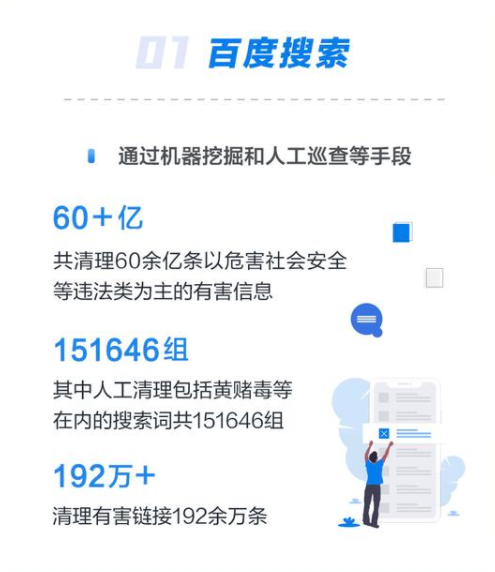 01 百度搜索

通过机器挖掘和人工巡查等手段

60+亿
共清理60余亿条以危害社会安全等违法类为主的有害信息

151646组
其中人工清理包括黄赌毒等在内的搜索词共151646组

192万+
清理有害链接192余万条